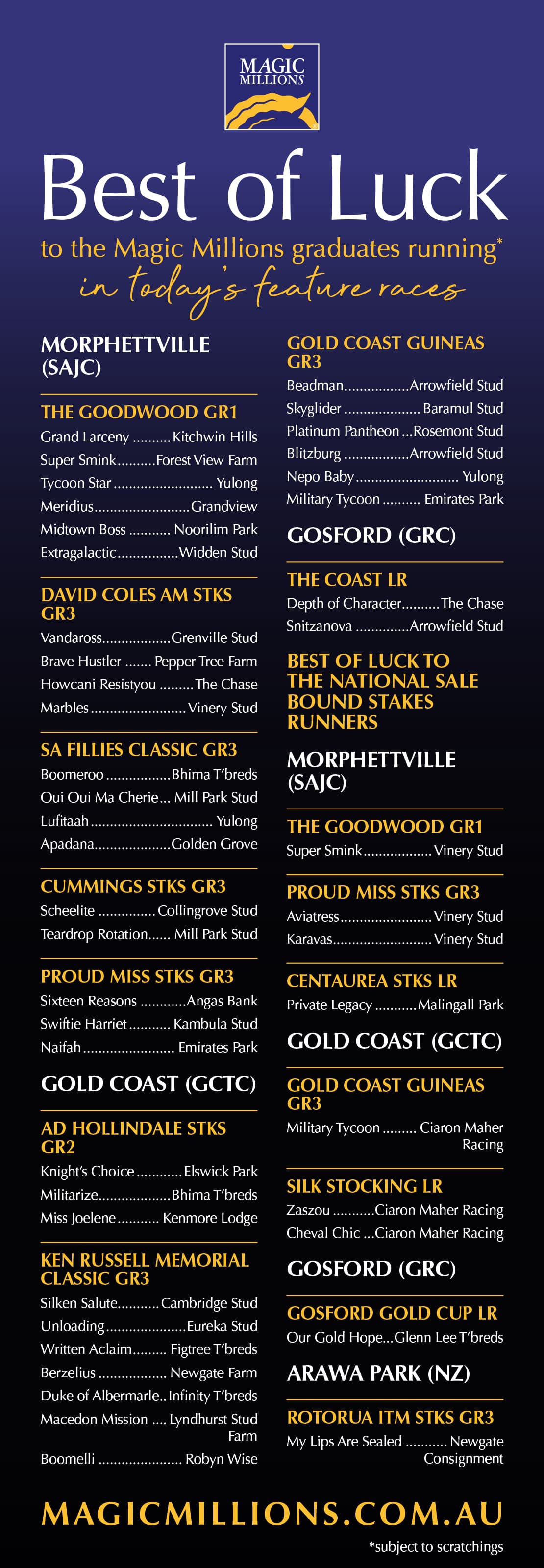 MAGIC MILLIONS

Best of Luck

to the Magic Millions graduates running*

in today's feature races

MORPHETTVILLE (SAJC)

THE GOODWOOD GR1

Grand Larceny Kitchwin Hills

Super Smink Forest View Farm

Tycoon Star Yulong

Meridius Grandview

Midtown Boss Noorilim Park

Extragalactic Widden Stud

DAVID COLES AM STKS GR3

Vandaross Grenville Stud

Brave Hustler Pepper Tree Farm

Howcani Resistyou The Chase

Marbles Vinery Stud

SA FILLIES CLASSIC GR3

Boomeroo Bhima T'breds

Oui Oui Ma Cherie Mill Park Stud

Lufitaah Yulong

Apadana Golden Grove

CUMMINGS STKS GR3

Scheelite Collingrove Stud

Teardrop Rotation Mill Park Stud

PROUD MISS STKS GR3

Sixteen Reasons Angas Bank

Swiftie Harriet Kambula Stud

Naifah Emirates Park

GOLD COAST (GCTC)

AD HOLLINDALE STKS GR2

Knight's Choice Elswick Park

Militarize Bhima T'breds

Miss Joelene Kenmore Lodge

KEN RUSSELL MEMORIAL CLASSIC GR3

Silken Salute Cambridge Stud

Unloading Eureka Stud

Written Aclaim Figtree T'breds

Berzelius Newgate Farm

Duke of Albermarle Infinity T'breds

Macedon Mission Lyndhurst Stud Farm

Boomelli Robyn Wise

GOLD COAST GUINEAS GR3

Beadman Arrowfield Stud

Skyglider Baramul Stud

Platinum Pantheon Rosemont Stud

Blitzburg Arrowfield Stud

Nepo Baby Yulong

Military Tycoon Emirates Park

GOSFORD (GRC)

THE COAST LR

Depth of Character The Chase

Snitzanova Arrowfield Stud

BEST OF LUCK TO THE NATIONAL SALE BOUND STAKES RUNNERS

MORPHETTVILLE (SAJC)

THE GOODWOOD GR1

Super Smink Vinery Stud

PROUD MISS STKS GR3

Aviatress Vinery Stud

Karavas Vinery Stud

CENTAUREA STKS LR

Private Legacy Malingall Park

GOLD COAST (GCTC)

GOLD COAST GUINEAS GR3

Military Tycoon Ciaron Maher Racing

SILK STOCKING LR

Zaszou Ciaron Maher Racing

Cheval Chic Ciaron Maher Racing

GOSFORD (GRC)

GOSFORD GOLD CUP LR

Our Gold Hope Glenn Lee T'breds

ARAWA PARK (NZ)

ROTORUA ITM STKS GR3

My Lips Are Sealed Newgate Consignment

MAGICMILLIONS.COM.AU

*subject to scratchings